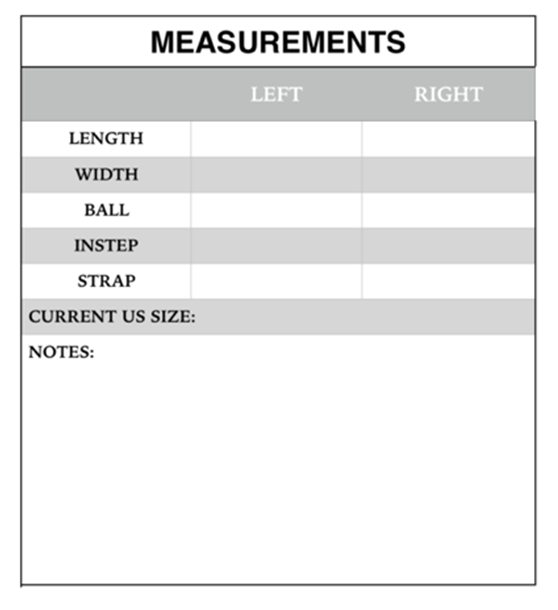 MEASUREMENTS

| | LEFT | RIGHT |
|---|---|---|
| LENGTH | | |
| WIDTH | | |
| BALL | | |
| INSTEP | | |
| STRAP | | |

CURRENT US SIZE:

NOTES: